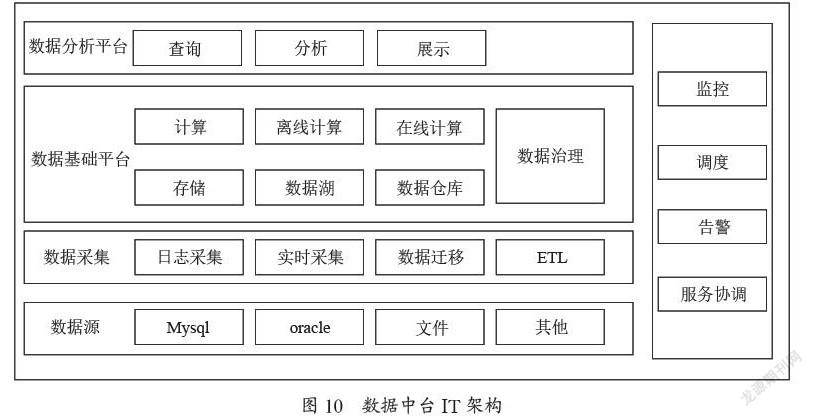 数据分析平台 查询 分析 展示

数据基础平台 计算 离线计算 在线计算 存储 数据湖 数据仓库 数据治理

数据采集 日志采集 实时采集 数据迁移 ETL

数据源 Mysql oracle 文件 其他

监控

调度

告警

服务协调

图 10 数据中台 IT 架构

龙源期刊网